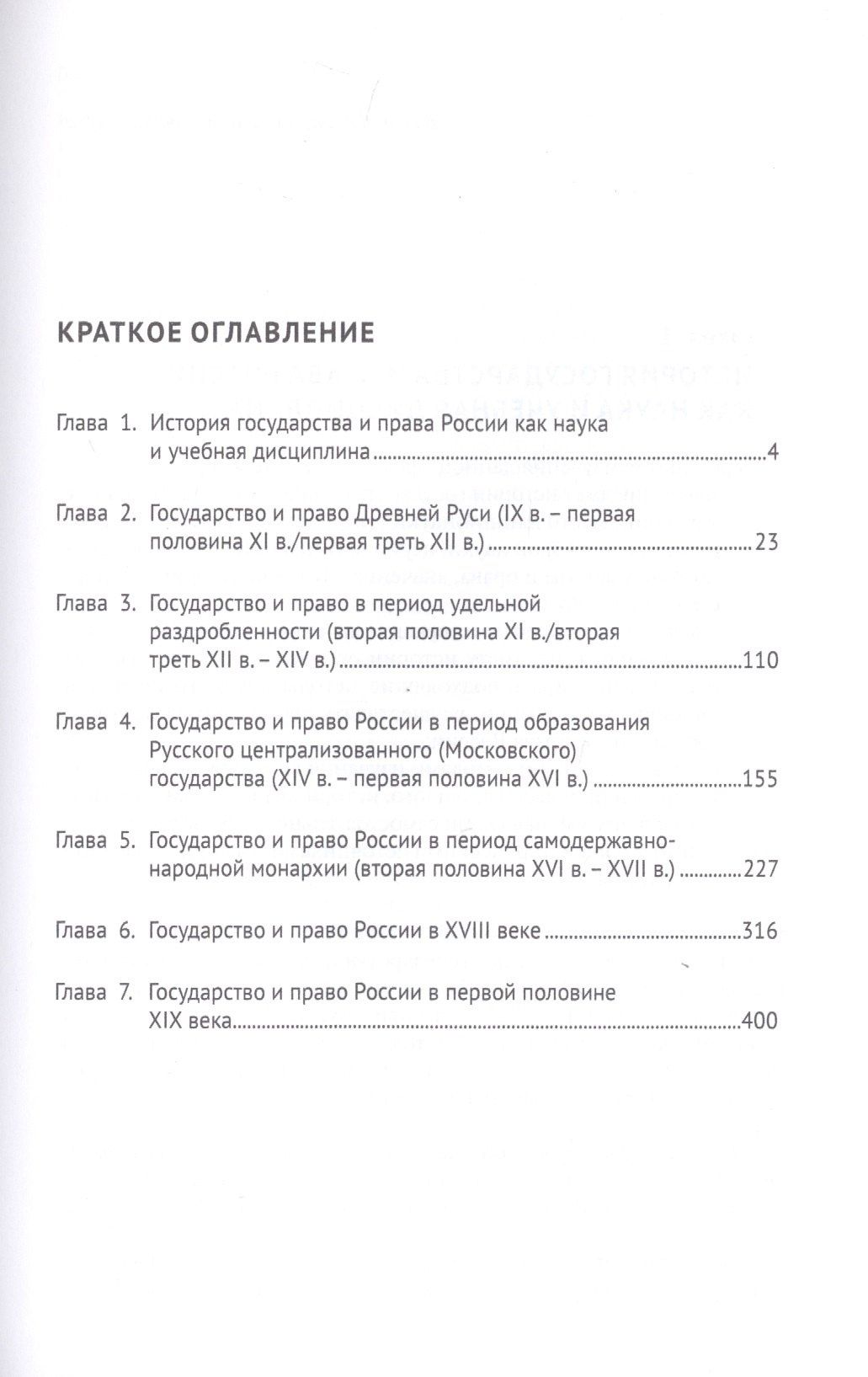 КРАТКОЕ ОГЛАВЛЕНИЕ

Глава 1. История государства и права России как наука и учебная дисциплина 4

Глава 2. Государство и право Древней Руси (IX в. – первая половина XI в./первая треть XII в.) 23

Глава 3. Государство и право в период удельной раздробленности (вторая половина XI в./вторая треть XII в. – XIV в.) 110

Глава 4. Государство и право России в период образования Русского централизованного (Московского) государства (XIV в. – первая половина XVI в.) 155

Глава 5. Государство и право России в период самодержавно-народной монархии (вторая половина XVI в. – XVII в.) 227

Глава 6. Государство и право России в XVIII веке 316

Глава 7. Государство и право России в первой половине XIX века 400